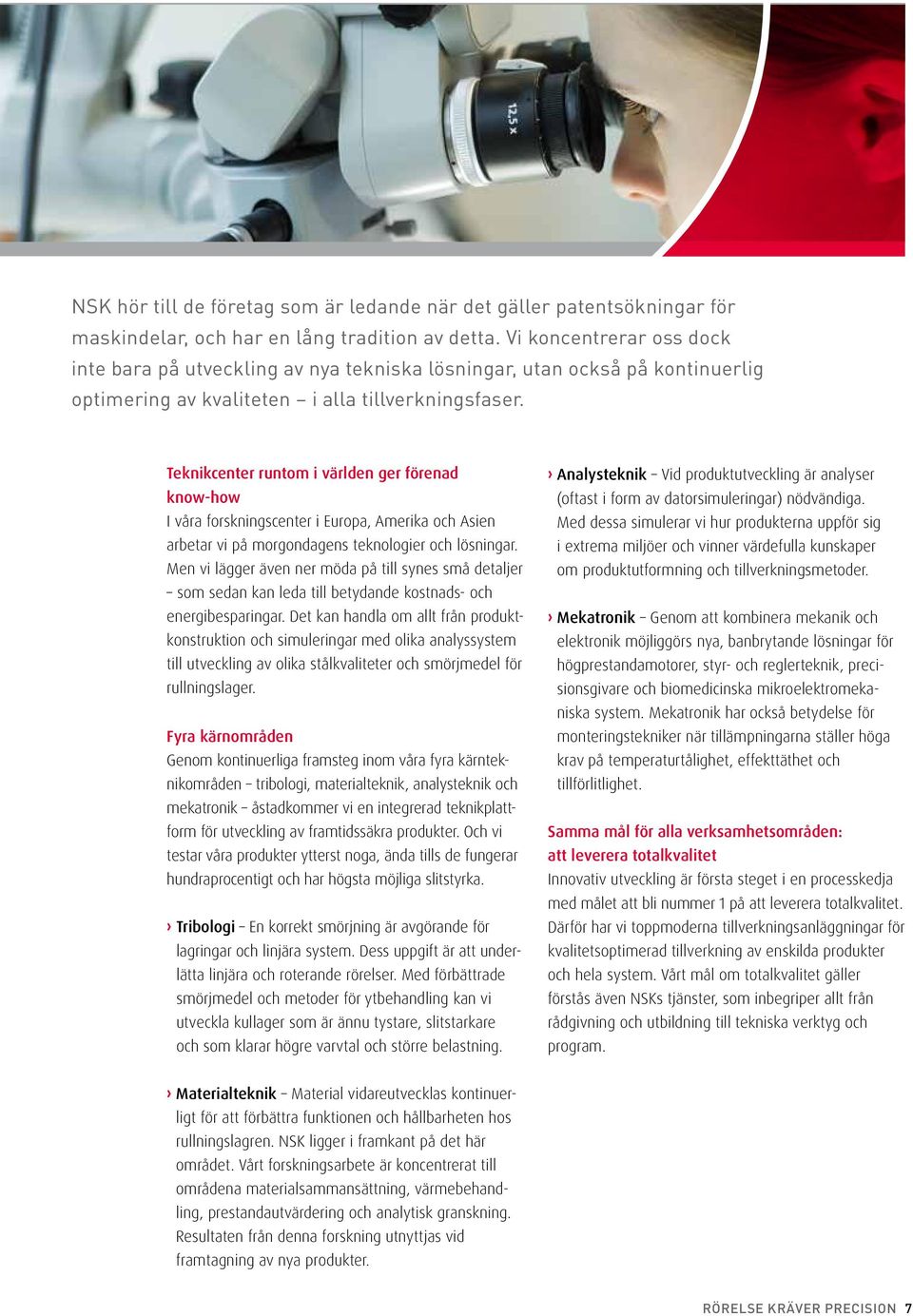 12,5 x

NSK hör till de företag som är ledande när det gäller patentsökningar för maskindelar, och har en lång tradition av detta. Vi koncentrerar oss dock inte bara på utveckling av nya tekniska lösningar, utan också på kontinuerlig optimering av kvaliteten – i alla tillverkningsfaser.

Teknikcenter runtom i världen ger förenad know-how
I våra forskningscenter i Europa, Amerika och Asien arbetar vi på morgondagens teknologier och lösningar. Men vi lägger även ner möda på till synes små detaljer – som sedan kan leda till betydande kostnads- och energibesparingar. Det kan handla om allt från produktkonstruktion och simuleringar med olika analyssystem till utveckling av olika stålkvaliteter och smörjmedel för rullningslager.

Fyra kärnområden
Genom kontinuerliga framsteg inom våra fyra kärnteknikområden – tribologi, materialteknik, analysteknik och mekatronik – åstadkommer vi en integrerad teknikplattform för utveckling av framtidssäkra produkter. Och vi testar våra produkter ytterst noga, ända tills de fungerar hundraprocentigt och har högsta möjliga slitstyrka.

› Tribologi – En korrekt smörjning är avgörande för lagringar och linjära system. Dess uppgift är att underlätta linjära och roterande rörelser. Med förbättrade smörjmedel och metoder för ytbehandling kan vi utveckla kullager som är ännu tystare, slitstarkare och som klarar högre varvtal och större belastning.

› Materialteknik – Material vidareutvecklas kontinuerligt för att förbättra funktionen och hållbarheten hos rullningslagren. NSK ligger i framkant på det här området. Vårt forskningsarbete är koncentrerat till områdena materialsammansättning, värmebehandling, prestandautvärdering och analytisk granskning. Resultaten från denna forskning utnyttjas vid framtagning av nya produkter.

› Analysteknik – Vid produktutveckling är analyser (oftast i form av datorsimuleringar) nödvändiga. Med dessa simulerar vi hur produkterna uppför sig i extrema miljöer och vinner värdefulla kunskaper om produktutformning och tillverkningsmetoder.

› Mekatronik – Genom att kombinera mekanik och elektronik möjliggörs nya, banbrytande lösningar för högprestandamotorer, styr- och reglerteknik, precisionsgivare och biomedicinska mikroelektromekaniska system. Mekatronik har också betydelse för monteringstekniker när tillämpningarna ställer höga krav på temperaturtålighet, effekttäthet och tillförlitlighet.

Samma mål för alla verksamhetsområden: att leverera totalkvalitet
Innovativ utveckling är första steget i en processkedja med målet att bli nummer 1 på att leverera totalkvalitet. Därför har vi toppmoderna tillverkningsanläggningar för kvalitetsoptimerad tillverkning av enskilda produkter och hela system. Vårt mål om totalkvalitet gäller förstås även NSKs tjänster, som inbegriper allt från rådgivning och utbildning till tekniska verktyg och program.

RÖRELSE KRÄVER PRECISION 7